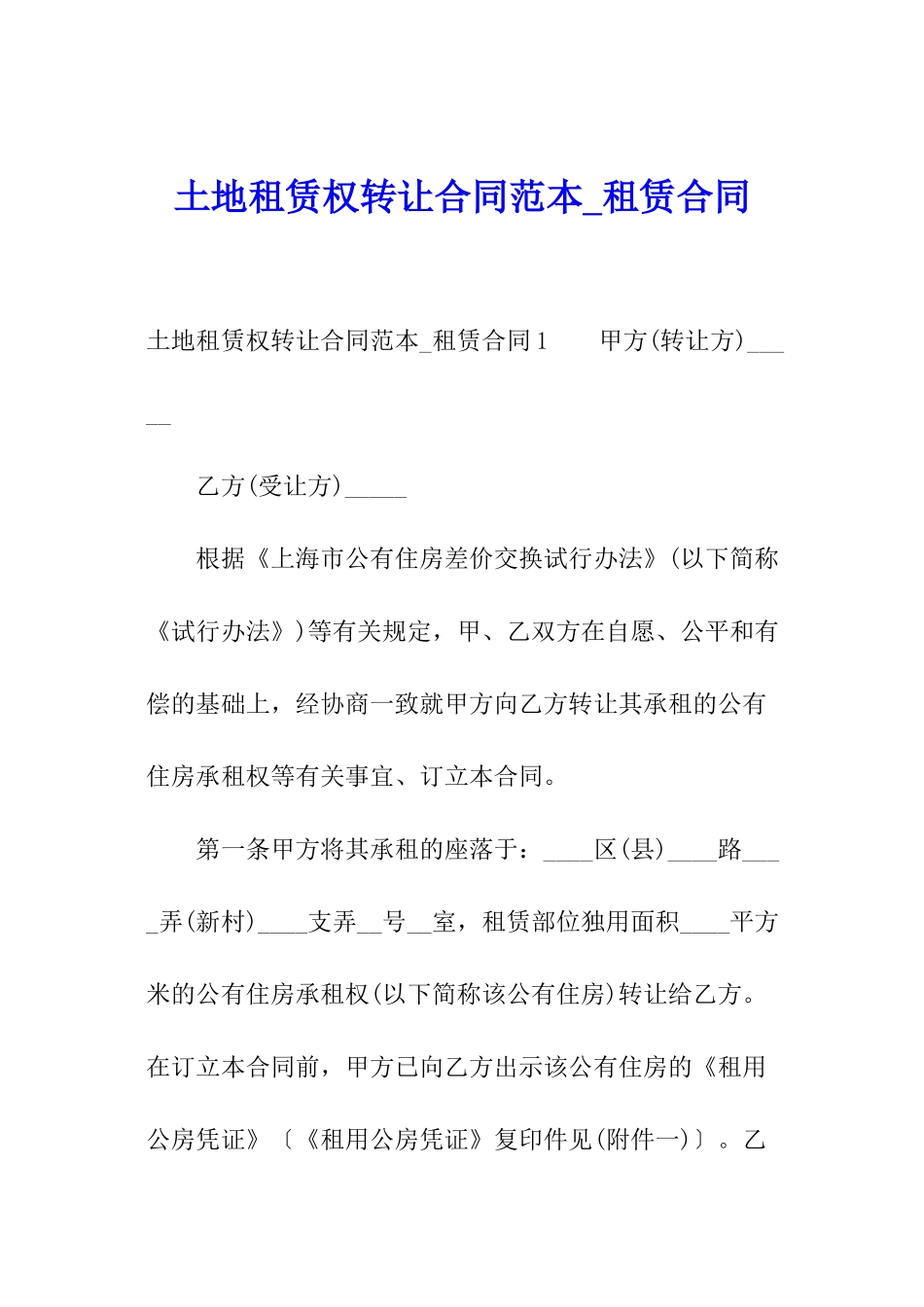 土地租赁权转让合同范本_租赁合同

土地租赁权转让合同范本_租赁合同1　　甲方(转让方)_____

乙方(受让方)_____

根据《上海市公有住房差价交换试行办法》(以下简称《试行办法》)等有关规定，甲、乙双方在自愿、公平和有偿的基础上，经协商一致就甲方向乙方转让其承租的公有住房承租权等有关事宜、订立本合同。

第一条甲方将其承租的座落于：____区(县)____路____弄(新村)____支弄__号__室，租赁部位独用面积____平方米的公有住房承租权(以下简称该公有住房)转让给乙方。在订立本合同前，甲方已向乙方出示该公有住房的《租用公房凭证》〔《租用公房凭证》复印件见(附件一)〕。乙